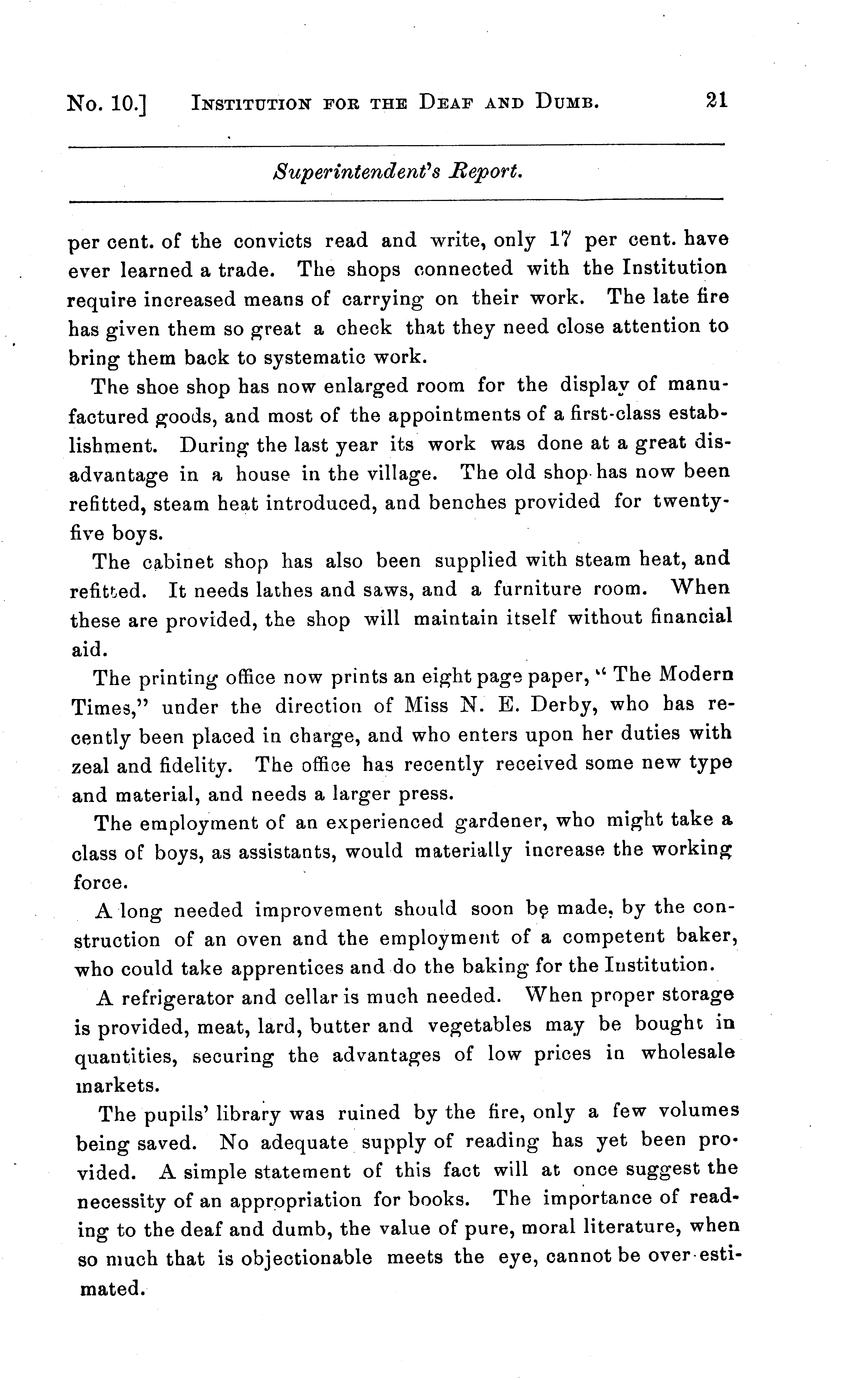 No. 10.] INSTITUTION FOR THE DEAF AND DUMB. 21

Superintendent's Report.

per cent. of the convicts read and write, only 17 per cent. have ever learned a trade. The shops connected with the Institution require increased means of carrying on their work. The late fire has given them so great a check that they need close attention to bring them back to systematic work.

The shoe shop has now enlarged room for the display of manufactured goods, and most of the appointments of a first-class establishment. During the last year its work was done at a great disadvantage in a house in the village. The old shop has now been refitted, steam heat introduced, and benches provided for twenty-five boys.

The cabinet shop has also been supplied with steam heat, and refitted. It needs lathes and saws, and a furniture room. When these are provided, the shop will maintain itself without financial aid.

The printing office now prints an eight page paper, "The Modern Times," under the direction of Miss N. E. Derby, who has recently been placed in charge, and who enters upon her duties with zeal and fidelity. The office has recently received some new type and material, and needs a larger press.

The employment of an experienced gardener, who might take a class of boys, as assistants, would materially increase the working force.

A long needed improvement should soon be made, by the construction of an oven and the employment of a competent baker, who could take apprentices and do the baking for the Institution.

A refrigerator and cellar is much needed. When proper storage is provided, meat, lard, butter and vegetables may be bought in quantities, securing the advantages of low prices in wholesale markets.

The pupils' library was ruined by the fire, only a few volumes being saved. No adequate supply of reading has yet been provided. A simple statement of this fact will at once suggest the necessity of an appropriation for books. The importance of reading to the deaf and dumb, the value of pure, moral literature, when so much that is objectionable meets the eye, cannot be over-estimated.